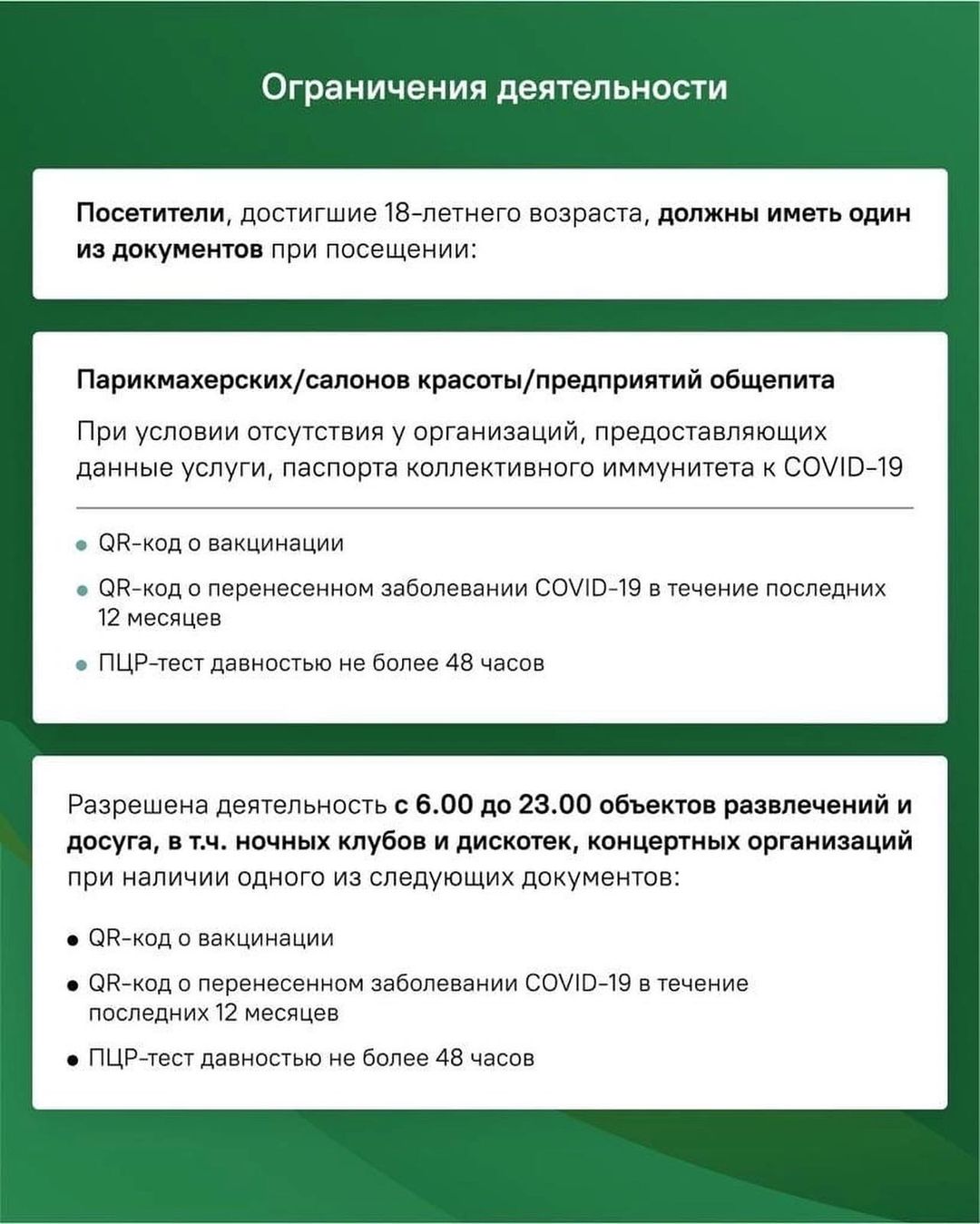 Ограничения деятельности

Посетители, достигшие 18-летнего возраста, должны иметь один из документов при посещении:

Парикмахерских/салонов красоты/предприятий общепита

При условии отсутствия у организаций, предоставляющих данные услуги, паспорта коллективного иммунитета к COVID-19

• QR-код о вакцинации
• QR-код о перенесенном заболевании COVID-19 в течение последних 12 месяцев
• ПЦР-тест давностью не более 48 часов

Разрешена деятельность с 6.00 до 23.00 объектов развлечений и досуга, в т.ч. ночных клубов и дискотек, концертных организаций при наличии одного из следующих документов:

• QR-код о вакцинации
• QR-код о перенесенном заболевании COVID-19 в течение последних 12 месяцев
• ПЦР-тест давностью не более 48 часов